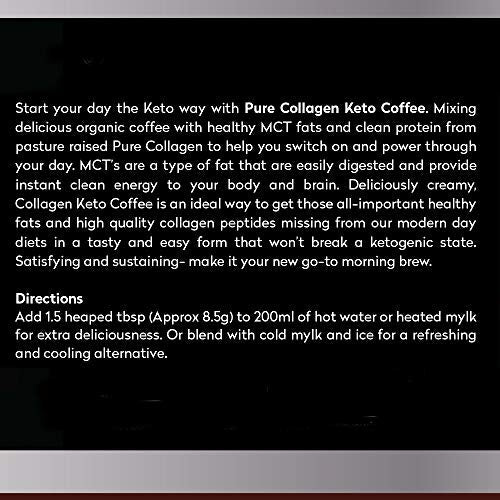 Start your day the Keto way with Pure Collagen Keto Coffee. Mixing delicious organic coffee with healthy MCT fats and clean protein from pasture raised Pure Collagen to help you switch on and power through your day. MCT's are a type of fat that are easily digested and provide instant clean energy to your body and brain. Deliciously creamy, Collagen Keto Coffee is an ideal way to get those all-important healthy fats and high quality collagen peptides missing from our modern day diets in a tasty and easy form that won't break a ketogenic state. Satisfying and sustaining- make it your new go-to morning brew.

Directions
Add 1.5 heaped tbsp (Approx 8.5g) to 200ml of hot water or heated mylk for extra deliciousness. Or blend with cold mylk and ice for a refreshing and cooling alternative.